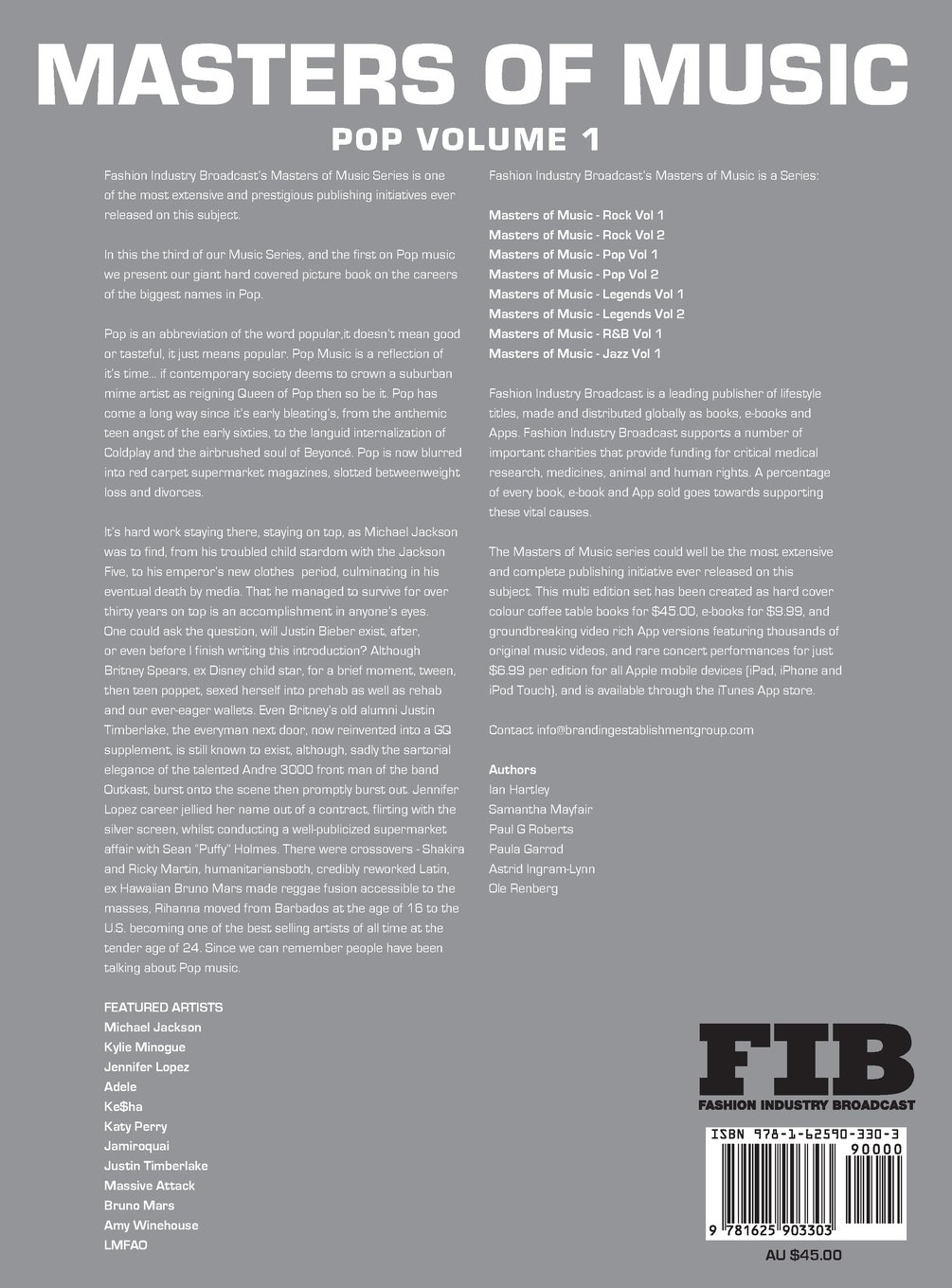 MASTERS OF MUSIC

POP VOLUME 1

Fashion Industry Broadcast's Masters of Music Series is one of the most extensive and prestigious publishing initiatives ever released on this subject.

In this the third of our Music Series, and the first on Pop music we present our giant hard covered picture book on the careers of the biggest names in Pop.

Pop is an abbreviation of the word popular,it doesn't mean good or tasteful, it just means popular. Pop Music is a reflection of it's time... if contemporary society deems to crown a suburban mime artist as reigning Queen of Pop then so be it. Pop has come a long way since it's early bleating's, from the anthemic teen angst of the early sixties, to the languid internalization of Coldplay and the airbrushed soul of Beyoncé. Pop is now blurred into red carpet supermarket magazines, slotted betweenweight loss and divorces.

It's hard work staying there, staying on top, as Michael Jackson was to find, from his troubled child stardom with the Jackson Five, to his emperor's new clothes period, culminating in his eventual death by media. That he managed to survive for over thirty years on top is an accomplishment in anyone's eyes. One could ask the question, will Justin Bieber exist, after, or even before I finish writing this introduction? Although Britney Spears, ex Disney child star, for a brief moment, tween, then teen poppet, sexed herself into prehab as well as rehab and our ever-eager wallets. Even Britney's old alumni Justin Timberlake, the everyman next door, now reinvented into a GQ supplement, is still known to exist, although, sadly the sartorial elegance of the talented Andre 3000 front man of the band Outkast, burst onto the scene then promptly burst out. Jennifer Lopez career jellied her name out of a contract, flirting with the silver screen, whilst conducting a well-publicized supermarket affair with Sean "Puffy" Holmes. There were crossovers - Shakira and Ricky Martin, humanitariansboth, credibly reworked Latin, ex Hawaiian Bruno Mars made reggae fusion accessible to the masses, Rihanna moved from Barbados at the age of 16 to the U.S. becoming one of the best selling artists of all time at the tender age of 24. Since we can remember people have been talking about Pop music.

FEATURED ARTISTS
Michael Jackson
Kylie Minogue
Jennifer Lopez
Adele
Ke$ha
Katy Perry
Jamiroquai
Justin Timberlake
Massive Attack
Bruno Mars
Amy Winehouse
LMFAO

Fashion Industry Broadcast's Masters of Music is a Series:

Masters of Music - Rock Vol 1
Masters of Music - Rock Vol 2
Masters of Music - Pop Vol 1
Masters of Music - Pop Vol 2
Masters of Music - Legends Vol 1
Masters of Music - Legends Vol 2
Masters of Music - R&B Vol 1
Masters of Music - Jazz Vol 1

Fashion Industry Broadcast is a leading publisher of lifestyle titles, made and distributed globally as books, e-books and Apps. Fashion Industry Broadcast supports a number of important charities that provide funding for critical medical research, medicines, animal and human rights. A percentage of every book, e-book and App sold goes towards supporting these vital causes.

The Masters of Music series could well be the most extensive and complete publishing initiative ever released on this subject. This multi edition set has been created as hard cover colour coffee table books for $45.00, e-books for $9.99, and groundbreaking video rich App versions featuring thousands of original music videos, and rare concert performances for just $6.99 per edition for all Apple mobile devices (iPad, iPhone and iPod Touch), and is available through the iTunes App store.

Contact info@brandingestablishmentgroup.com

Authors
Ian Hartley
Samantha Mayfair
Paul G Roberts
Paula Garrod
Astrid Ingram-Lynn
Ole Renberg

FIB
FASHION INDUSTRY BROADCAST

ISBN 978-1-62590-330-3
90000
9 781625 903303

AU $45.00